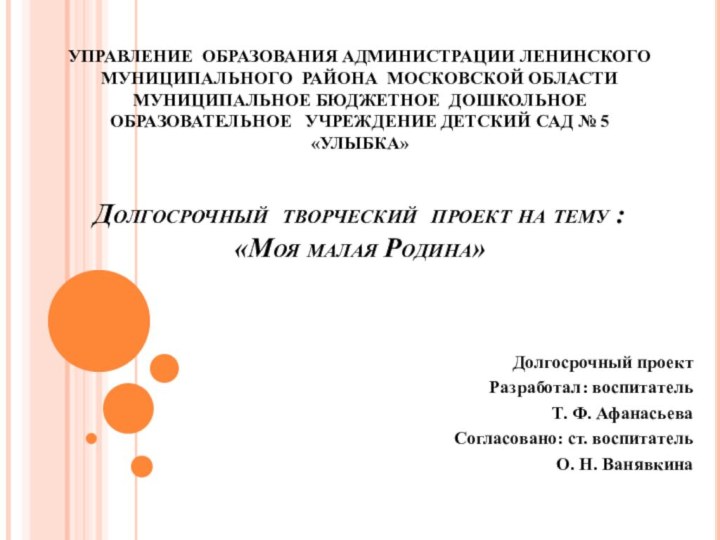 УПРАВЛЕНИЕ ОБРАЗОВАНИЯ АДМИНИСТРАЦИИ ЛЕНИНСКОГО МУНИЦИПАЛЬНОГО РАЙОНА МОСКОВСКОЙ ОБЛАСТИ МУНИЦИПАЛЬНОЕ БЮДЖЕТНОЕ ДОШКОЛЬНОЕ ОБРАЗОВАТЕЛЬНОЕ УЧРЕЖДЕНИЕ ДЕТСКИЙ САД № 5 «УЛЫБКА»

Долгосрочный творческий проект на тему : «Моя малая Родина»

Долгосрочный проект
Разработал: воспитатель
Т. Ф. Афанасьева
Согласовано: ст. воспитатель
О. Н. Ванявкина